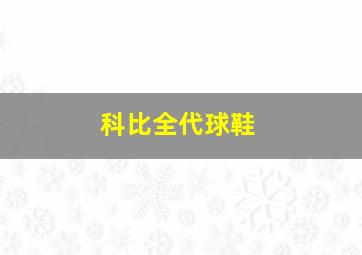 科比全代球鞋